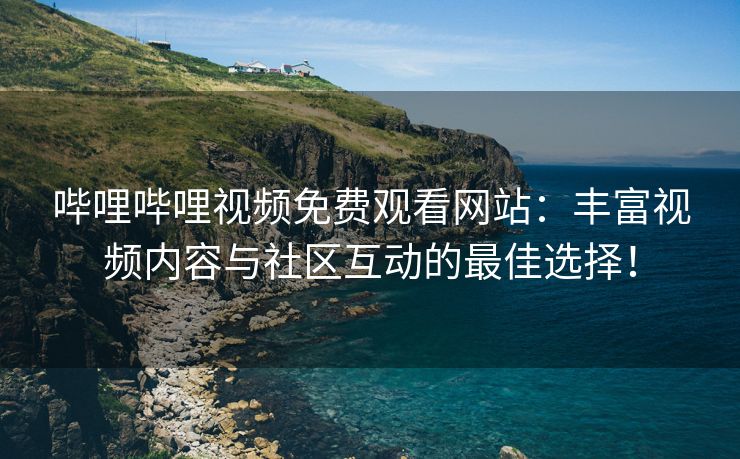 哔哩哔哩视频免费观看网站：丰富视频内容与社区互动的最佳选择！